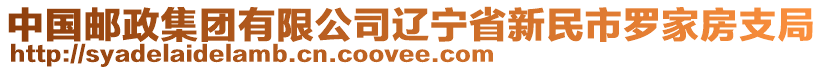 中国邮政集团有限公司辽宁省新民市罗家房支局
http://syadelaidelamb.cn.coovee.com